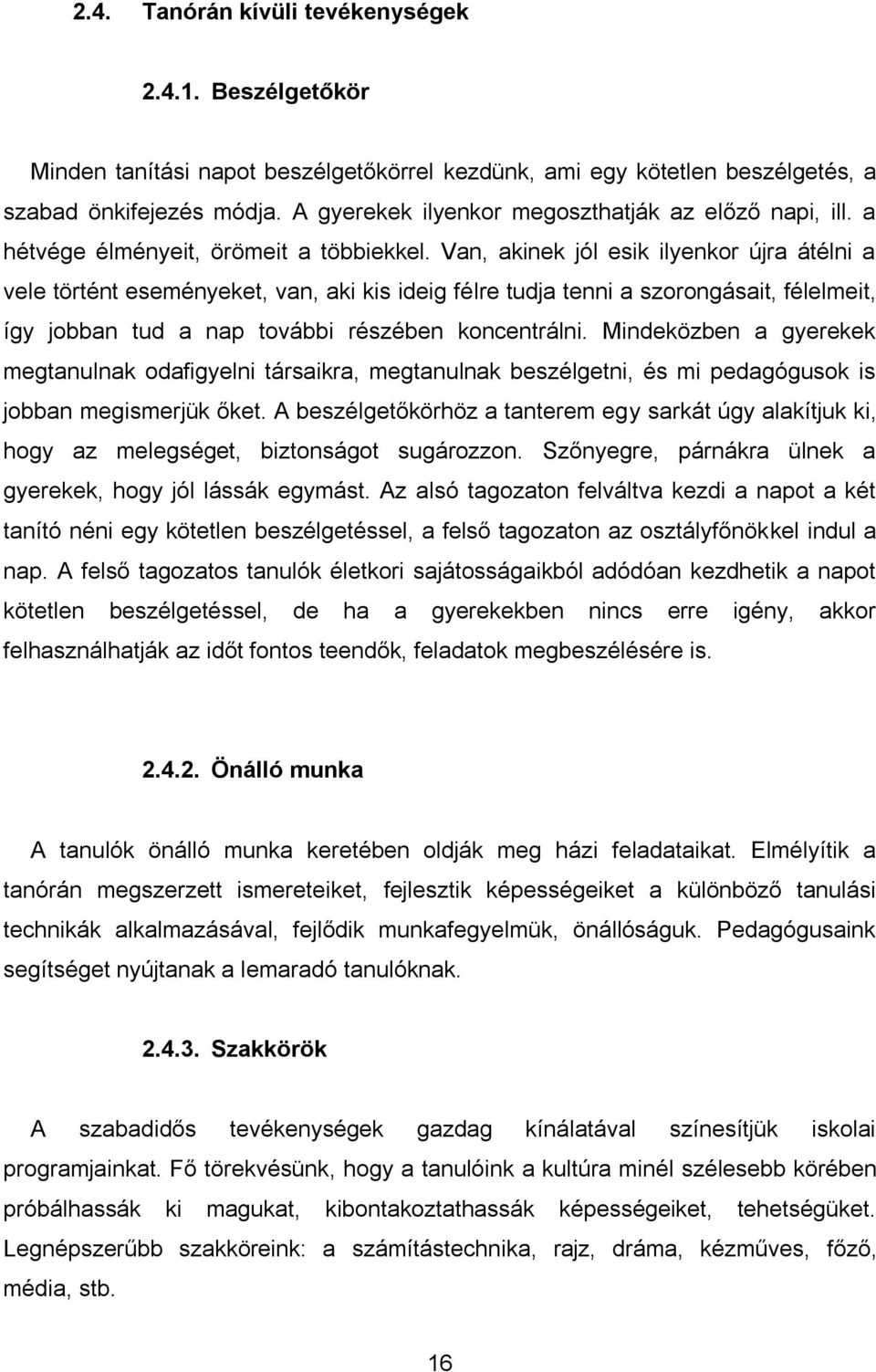 2.4. Tanórán kívüli tevékenységek

2.4.1. Beszélgetőkör

Minden tanítási napot beszélgetőkörrel kezdünk, ami egy kötetlen beszélgetés, a szabad önkifejezés módja. A gyerekek ilyenkor megoszthatják az előző napi, ill. a hétvége élményeit, örömeit a többiekkel. Van, akinek jól esik ilyenkor újra átélni a vele történt eseményeket, van, aki kis ideig félre tudja tenni a szorongásait, félelmeit, így jobban tud a nap további részében koncentrálni. Mindeközben a gyerekek megtanulnak odafigyelni társaikra, megtanulnak beszélgetni, és mi pedagógusok is jobban megismerjük őket. A beszélgetőkörhöz a tanterem egy sarkát úgy alakítjuk ki, hogy az melegséget, biztonságot sugározzon. Szőnyegre, párnákra ülnek a gyerekek, hogy jól lássák egymást. Az alsó tagozaton felváltva kezdi a napot a két tanító néni egy kötetlen beszélgetéssel, a felső tagozaton az osztályfőnökkel indul a nap. A felső tagozatos tanulók életkori sajátosságaikból adódóan kezdhetik a napot kötetlen beszélgetéssel, de ha a gyerekekben nincs erre igény, akkor felhasználhatják az időt fontos teendők, feladatok megbeszélésére is.

2.4.2. Önálló munka

A tanulók önálló munka keretében oldják meg házi feladataikat. Elmélyítik a tanórán megszerzett ismereteiket, fejlesztik képességeiket a különböző tanulási technikák alkalmazásával, fejlődik munkafegyelmük, önállóságuk. Pedagógusaink segítséget nyújtanak a lemaradó tanulóknak.

2.4.3. Szakkörök

A szabadidős tevékenységek gazdag kínálatával színesítjük iskolai programjainkat. Fő törekvésünk, hogy a tanulóink a kultúra minél szélesebb körében próbálhassák ki magukat, kibontakoztathassák képességeiket, tehetségüket. Legnépszerűbb szakköreink: a számítástechnika, rajz, dráma, kézműves, főző, média, stb.

16